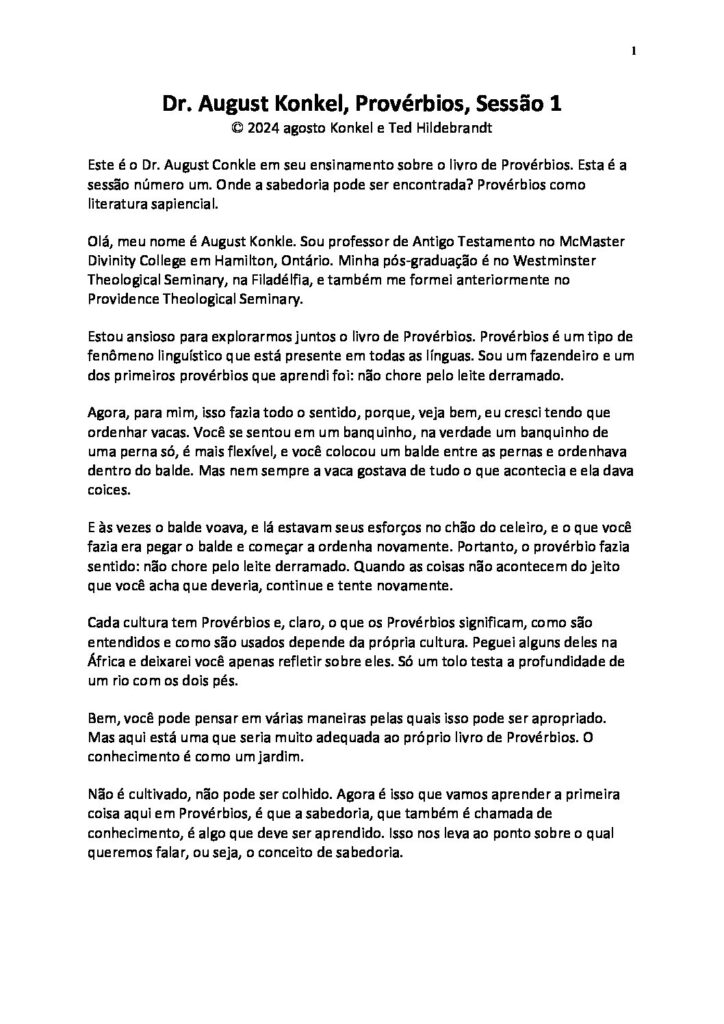 1

Dr. August Konkel, Provérbios, Sessão 1
© 2024 agosto Konkel e Ted Hildebrandt

Este é o Dr. August Conkle em seu ensinamento sobre o livro de Provérbios. Esta é a sessão número um. Onde a sabedoria pode ser encontrada? Provérbios como literatura sapiencial.

Olá, meu nome é August Konkle. Sou professor de Antigo Testamento no McMaster Divinity College em Hamilton, Ontário. Minha pós-graduação é no Westminster Theological Seminary, na Filadélfia, e também me formei anteriormente no Providence Theological Seminary.

Estou ansioso para explorarmos juntos o livro de Provérbios. Provérbios é um tipo de fenômeno linguístico que está presente em todas as línguas. Sou um fazendeiro e um dos primeiros provérbios que aprendi foi: não chore pelo leite derramado.

Agora, para mim, isso fazia todo o sentido, porque, veja bem, eu cresci tendo que ordenhar vacas. Você se sentou em um banquinho, na verdade um banquinho de uma perna só, é mais flexível, e você colocou um balde entre as pernas e ordenhava dentro do balde. Mas nem sempre a vaca gostava de tudo o que acontecia e ela dava coices.

E às vezes o balde voava, e lá estavam seus esforços no chão do celeiro, e o que você fazia era pegar o balde e começar a ordenha novamente. Portanto, o provérbio fazia sentido: não chore pelo leite derramado. Quando as coisas não acontecem do jeito que você acha que deveria, continue e tente novamente.

Cada cultura tem Provérbios e, claro, o que os Provérbios significam, como são entendidos e como são usados depende da própria cultura. Peguei alguns deles na África e deixarei você apenas refletir sobre eles. Só um tolo testa a profundidade de um rio com os dois pés.

Bem, você pode pensar em várias maneiras pelas quais isso pode ser apropriado. Mas aqui está uma que seria muito adequada ao próprio livro de Provérbios. O conhecimento é como um jardim.

Não é cultivado, não pode ser colhido. Agora é isso que vamos aprender a primeira coisa aqui em Provérbios, é que a sabedoria, que também é chamada de conhecimento, é algo que deve ser aprendido. Isso nos leva ao ponto sobre o qual queremos falar, ou seja, o conceito de sabedoria.